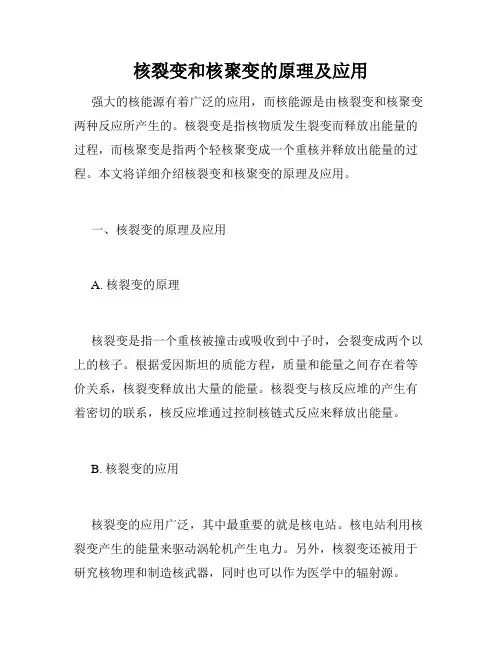 核裂变和核聚变的原理及应用

强大的核能源有着广泛的应用，而核能源是由核裂变和核聚变两种反应所产生的。核裂变是指核物质发生裂变而释放出能量的过程，而核聚变是指两个轻核聚变成一个重核并释放出能量的过程。本文将详细介绍核裂变和核聚变的原理及应用。

一、核裂变的原理及应用

A. 核裂变的原理

核裂变是指一个重核被撞击或吸收到中子时，会裂变成两个以上的核子。根据爱因斯坦的质能方程，质量和能量之间存在着等价关系，核裂变释放出大量的能量。核裂变与核反应堆的产生有着密切的联系，核反应堆通过控制核链式反应来释放出能量。

B. 核裂变的应用

核裂变的应用广泛，其中最重要的就是核电站。核电站利用核裂变产生的能量来驱动涡轮机产生电力。另外，核裂变还被用于研究核物理和制造核武器，同时也可以作为医学中的辐射源。